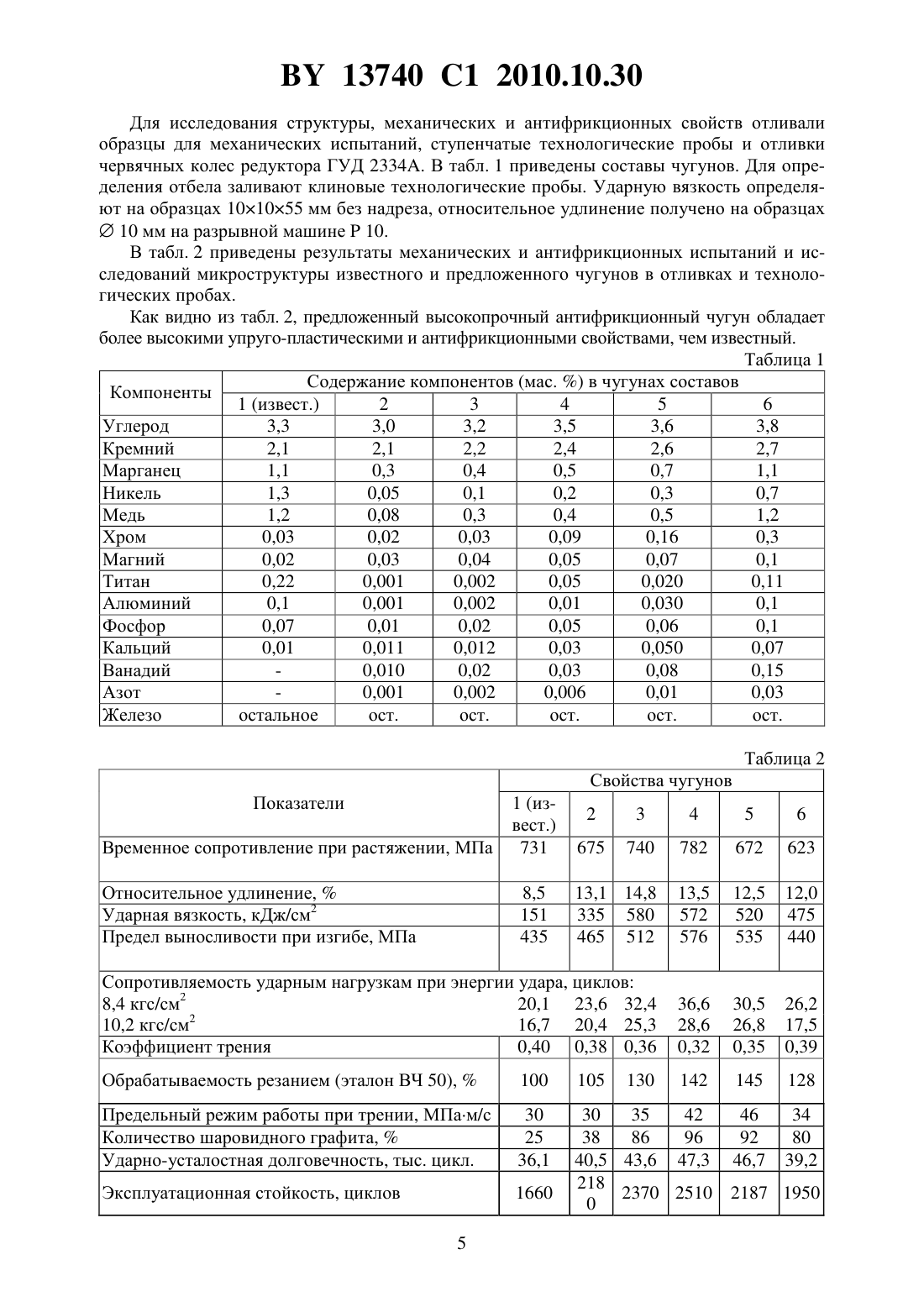 BY 13740 C1 2010.10.30

Для исследования структуры, механических и антифрикционных свойств отливали образцы для механических испытаний, ступенчатые технологические пробы и отливки червячных колес редуктора ГУД 2334А. В табл. 1 приведены составы чугунов. Для определения отбела заливают клиновые технологические пробы. Ударную вязкость определяют на образцах 10×10×55 мм без надреза, относительное удлинение получено на образцах ∅ 10 мм на разрывной машине Р 10.

В табл. 2 приведены результаты механических и антифрикционных испытаний и исследований микроструктуры известного и предложенного чугунов в отливках и технологических пробах.

Как видно из табл. 2, предложенный высокопрочный антифрикционный чугун обладает более высокими упруго-пластическими и антифрикционными свойствами, чем известный.

Таблица 1

| Компоненты | Содержание компонентов (мас. %) в чугунах составов | | | | | |
|---|---|---|---|---|---|---|
| | 1 (извест.) | 2 | 3 | 4 | 5 | 6 |
| Углерод | 3,3 | 3,0 | 3,2 | 3,5 | 3,6 | 3,8 |
| Кремний | 2,1 | 2,1 | 2,2 | 2,4 | 2,6 | 2,7 |
| Марганец | 1,1 | 0,3 | 0,4 | 0,5 | 0,7 | 1,1 |
| Никель | 1,3 | 0,05 | 0,1 | 0,2 | 0,3 | 0,7 |
| Медь | 1,2 | 0,08 | 0,3 | 0,4 | 0,5 | 1,2 |
| Хром | 0,03 | 0,02 | 0,03 | 0,09 | 0,16 | 0,3 |
| Магний | 0,02 | 0,03 | 0,04 | 0,05 | 0,07 | 0,1 |
| Титан | 0,22 | 0,001 | 0,002 | 0,05 | 0,020 | 0,11 |
| Алюминий | 0,1 | 0,001 | 0,002 | 0,01 | 0,030 | 0,1 |
| Фосфор | 0,07 | 0,01 | 0,02 | 0,05 | 0,06 | 0,1 |
| Кальций | 0,01 | 0,011 | 0,012 | 0,03 | 0,050 | 0,07 |
| Ванадий | - | 0,010 | 0,02 | 0,03 | 0,08 | 0,15 |
| Азот | - | 0,001 | 0,002 | 0,006 | 0,01 | 0,03 |
| Железо | остальное | ост. | ост. | ост. | ост. | ост. |

Таблица 2

| Показатели | Свойства чугунов | | | | | |
|---|---|---|---|---|---|---|
| | 1 (извест.) | 2 | 3 | 4 | 5 | 6 |
| Временное сопротивление при растяжении, МПа | 731 | 675 | 740 | 782 | 672 | 623 |
| Относительное удлинение, % | 8,5 | 13,1 | 14,8 | 13,5 | 12,5 | 12,0 |
| Ударная вязкость, кДж/см$^2$ | 151 | 335 | 580 | 572 | 520 | 475 |
| Предел выносливости при изгибе, МПа | 435 | 465 | 512 | 576 | 535 | 440 |
| Сопротивляемость ударным нагрузкам при энергии удара, циклов: | | | | | | |
| 8,4 кгс/см$^2$ | 20,1 | 23,6 | 32,4 | 36,6 | 30,5 | 26,2 |
| 10,2 кгс/см$^2$ | 16,7 | 20,4 | 25,3 | 28,6 | 26,8 | 17,5 |
| Коэффициент трения | 0,40 | 0,38 | 0,36 | 0,32 | 0,35 | 0,39 |
| Обрабатываемость резанием (эталон ВЧ 50), % | 100 | 105 | 130 | 142 | 145 | 128 |
| Предельный режим работы при трении, МПа·м/с | 30 | 30 | 35 | 42 | 46 | 34 |
| Количество шаровидного графита, % | 25 | 38 | 86 | 96 | 92 | 80 |
| Ударно-усталостная долговечность, тыс. цикл. | 36,1 | 40,5 | 43,6 | 47,3 | 46,7 | 39,2 |
| Эксплуатационная стойкость, циклов | 1660 | 2180 | 2370 | 2510 | 2187 | 1950 |

5